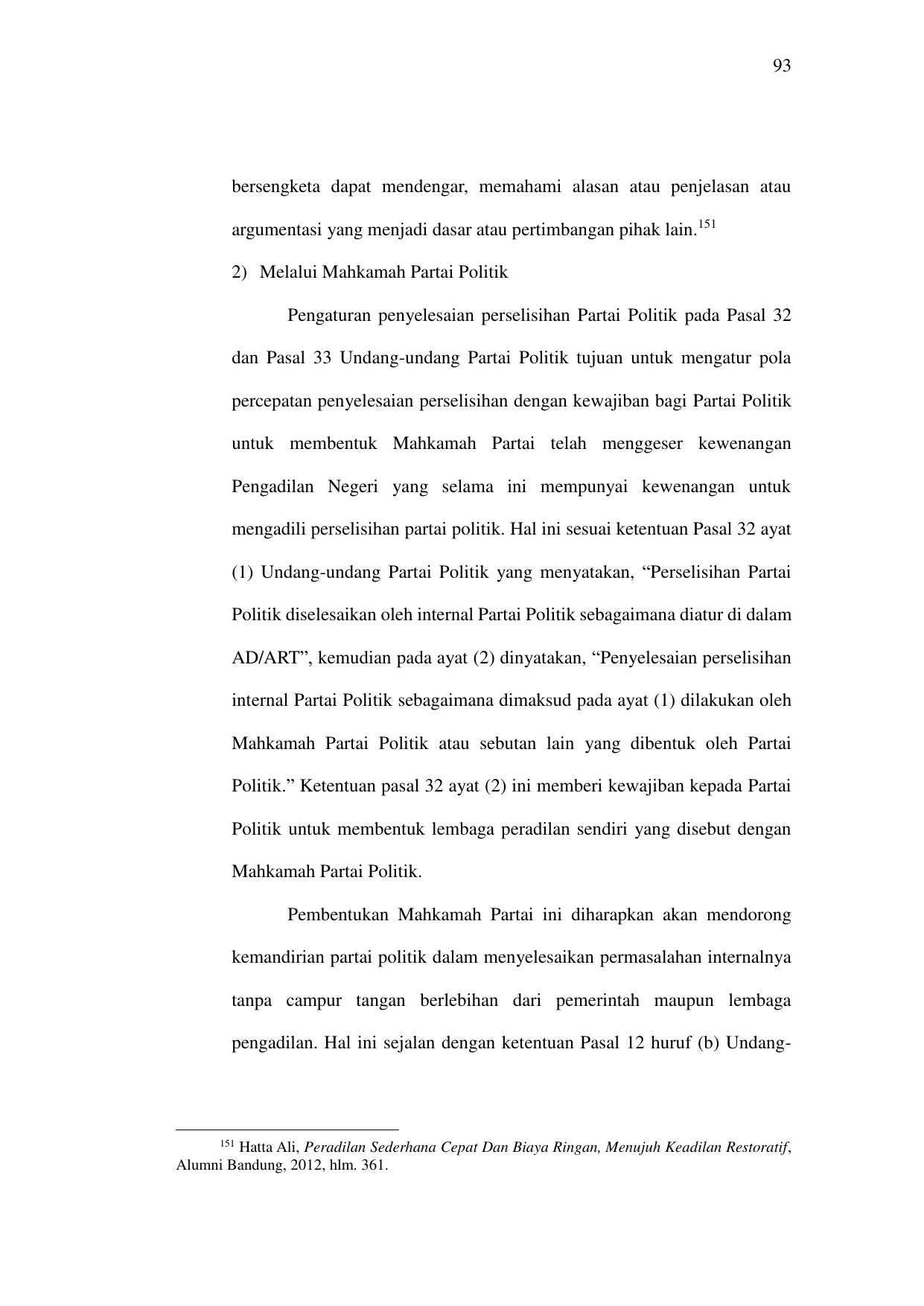 93

bersengketa dapat mendengar, memahami alasan atau penjelasan atau argumentasi yang menjadi dasar atau pertimbangan pihak lain.$^{151}$

2) Melalui Mahkamah Partai Politik

Pengaturan penyelesaian perselisihan Partai Politik pada Pasal 32 dan Pasal 33 Undang-undang Partai Politik tujuan untuk mengatur pola percepatan penyelesaian perselisihan dengan kewajiban bagi Partai Politik untuk membentuk Mahkamah Partai telah menggeser kewenangan Pengadilan Negeri yang selama ini mempunyai kewenangan untuk mengadili perselisihan partai politik. Hal ini sesuai ketentuan Pasal 32 ayat (1) Undang-undang Partai Politik yang menyatakan, “Perselisihan Partai Politik diselesaikan oleh internal Partai Politik sebagaimana diatur di dalam AD/ART”, kemudian pada ayat (2) dinyatakan, “Penyelesaian perselisihan internal Partai Politik sebagaimana dimaksud pada ayat (1) dilakukan oleh Mahkamah Partai Politik atau sebutan lain yang dibentuk oleh Partai Politik.” Ketentuan pasal 32 ayat (2) ini memberi kewajiban kepada Partai Politik untuk membentuk lembaga peradilan sendiri yang disebut dengan Mahkamah Partai Politik.

Pembentukan Mahkamah Partai ini diharapkan akan mendorong kemandirian partai politik dalam menyelesaikan permasalahan internalnya tanpa campur tangan berlebihan dari pemerintah maupun lembaga pengadilan. Hal ini sejalan dengan ketentuan Pasal 12 huruf (b) Undang-

$^{151}$ Hatta Ali, Peradilan Sederhana Cepat Dan Biaya Ringan, Menujuh Keadilan Restoratif, Alumni Bandung, 2012, hlm. 361.